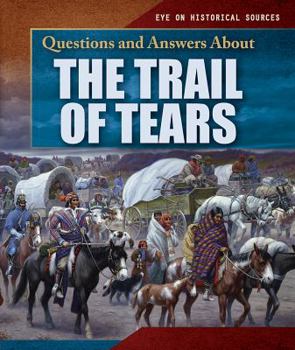 EYE ON HISTORICAL SOURCES

Questions and Answers About

THE TRAIL OF TEARS